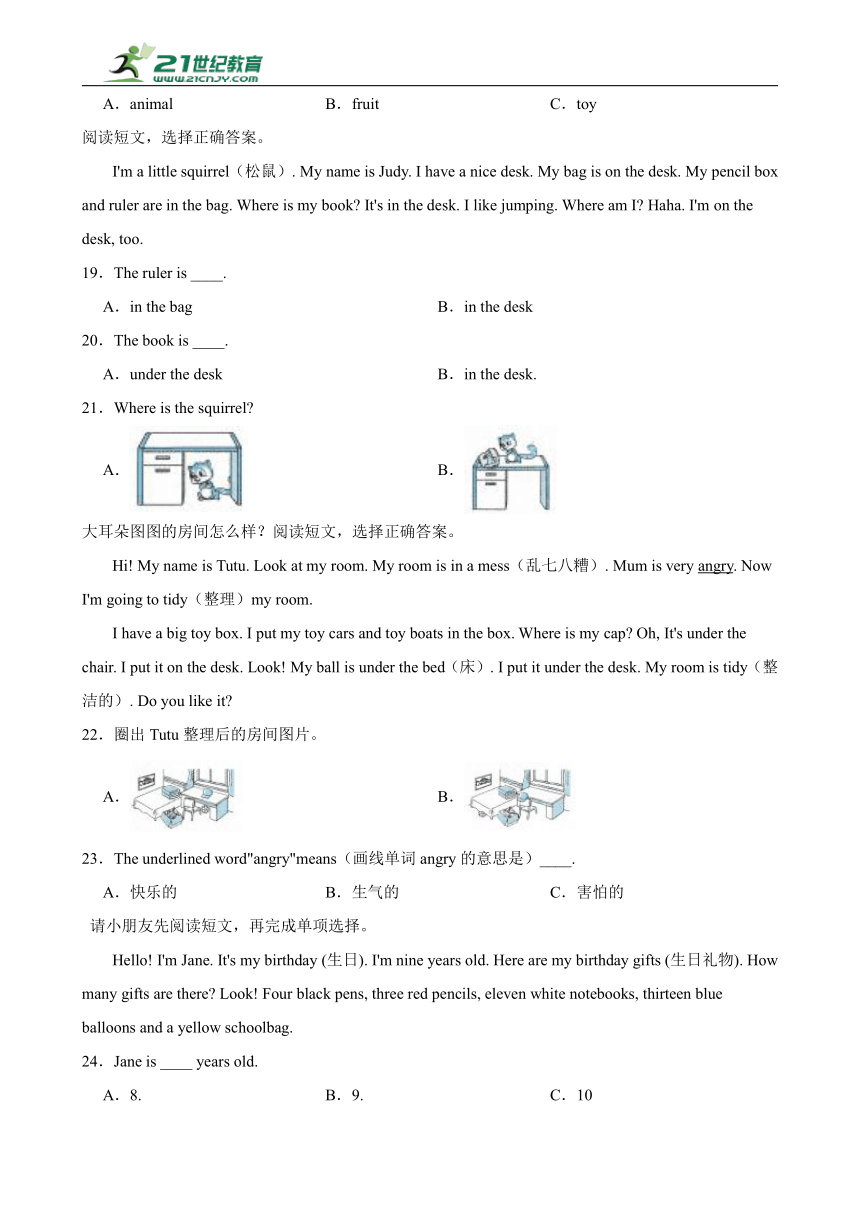 21世纪教育
www.21cnjy.com

A．animal　　B．fruit　　C．toy

阅读短文，选择正确答案。

I'm a little squirrel（松鼠）. My name is Judy. I have a nice desk. My bag is on the desk. My pencil box and ruler are in the bag. Where is my book? It's in the desk. I like jumping. Where am I? Haha. I'm on the desk, too.

19．The ruler is ____.

A．in the bag　　B．in the desk

20．The book is ____.

A．under the desk　　B．in the desk.

21．Where is the squirrel?

A．　　B．

大耳朵图图的房间怎么样？阅读短文，选择正确答案。

Hi! My name is Tutu. Look at my room. My room is in a mess（乱七八糟）. Mum is very angry. Now I'm going to tidy（整理）my room.

I have a big toy box. I put my toy cars and toy boats in the box. Where is my cap? Oh, It's under the chair. I put it on the desk. Look! My ball is under the bed（床）. I put it under the desk. My room is tidy（整洁的）. Do you like it?

22．圈出 Tutu 整理后的房间图片。

A．　　B．

23．The underlined word"angry"means（画线单词 angry 的意思是）____.

A．快乐的　　B．生气的　　C．害怕的

请小朋友先阅读短文，再完成单项选择。

Hello! I'm Jane. It's my birthday (生日). I'm nine years old. Here are my birthday gifts (生日礼物). How many gifts are there? Look! Four black pens, three red pencils, eleven white notebooks, thirteen blue balloons and a yellow schoolbag.

24．Jane is ____ years old.

A．8.　　B．9.　　C．10